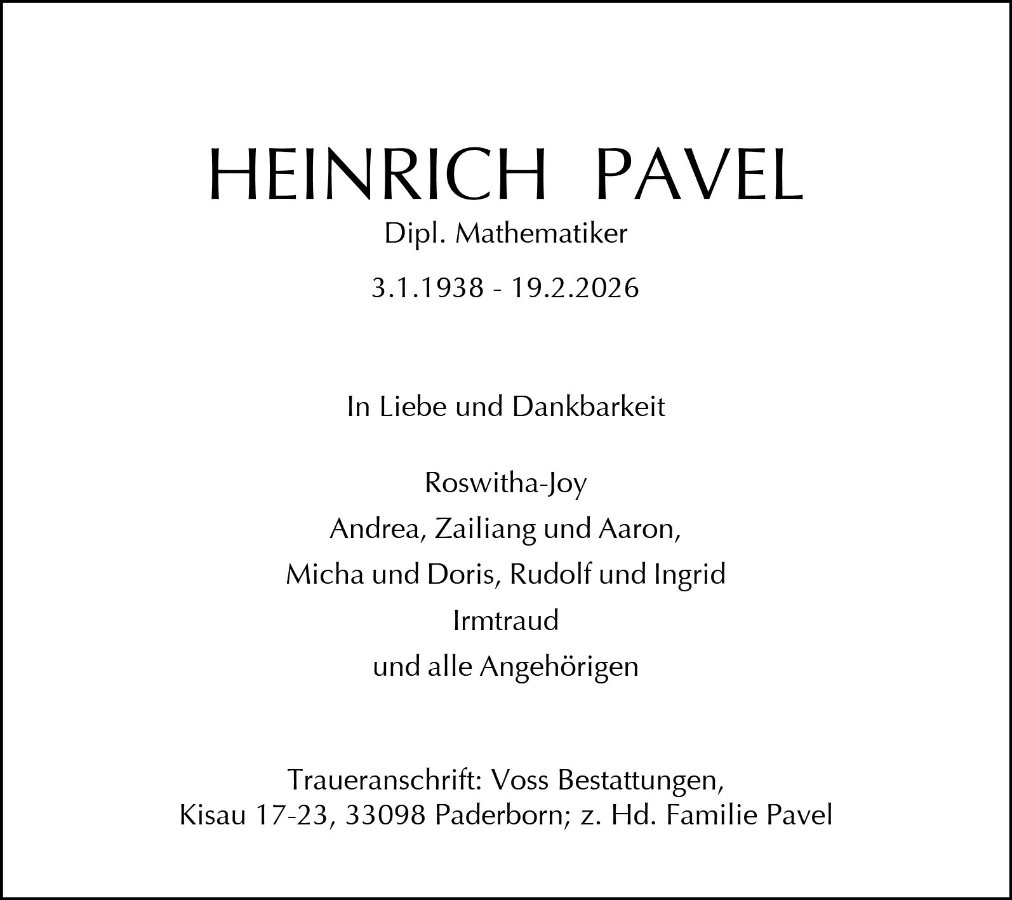 HEINRICH PAVEL

Dipl. Mathematiker

3.1.1938 - 19.2.2026

In Liebe und Dankbarkeit

Roswitha-Joy
Andrea, Zailiang und Aaron,
Micha und Doris, Rudolf und Ingrid
Irmtraud
und alle Angehörigen

Traueranschrift: Voss Bestattungen,
Kisau 17-23, 33098 Paderborn; z. Hd. Familie Pavel